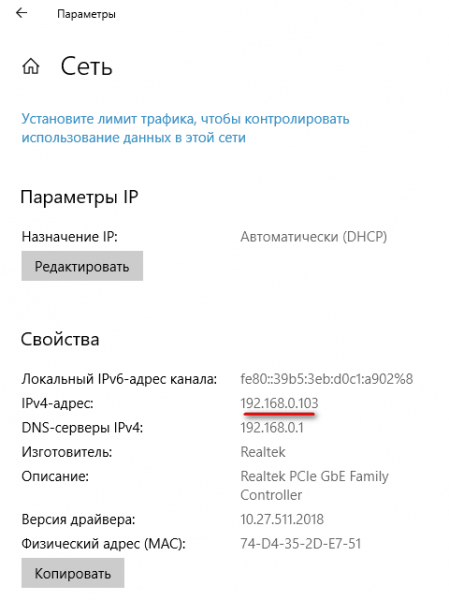 Параметры

Сеть

Установите лимит трафика, чтобы контролировать использование данных в этой сети

Параметры IP

Назначение IP: Автоматически (DHCP)

Редактировать

Свойства

Локальный IPv6-адрес канала: fe80::39b5:3eb:d0c1:a902%8
IPv4-адрес: 192.168.0.103
DNS-серверы IPv4: 192.168.0.1
Изготовитель: Realtek
Описание: Realtek PCIe GbE Family Controller
Версия драйвера: 10.27.511.2018
Физический адрес (MAC): 74-D4-35-2D-E7-51

Копировать